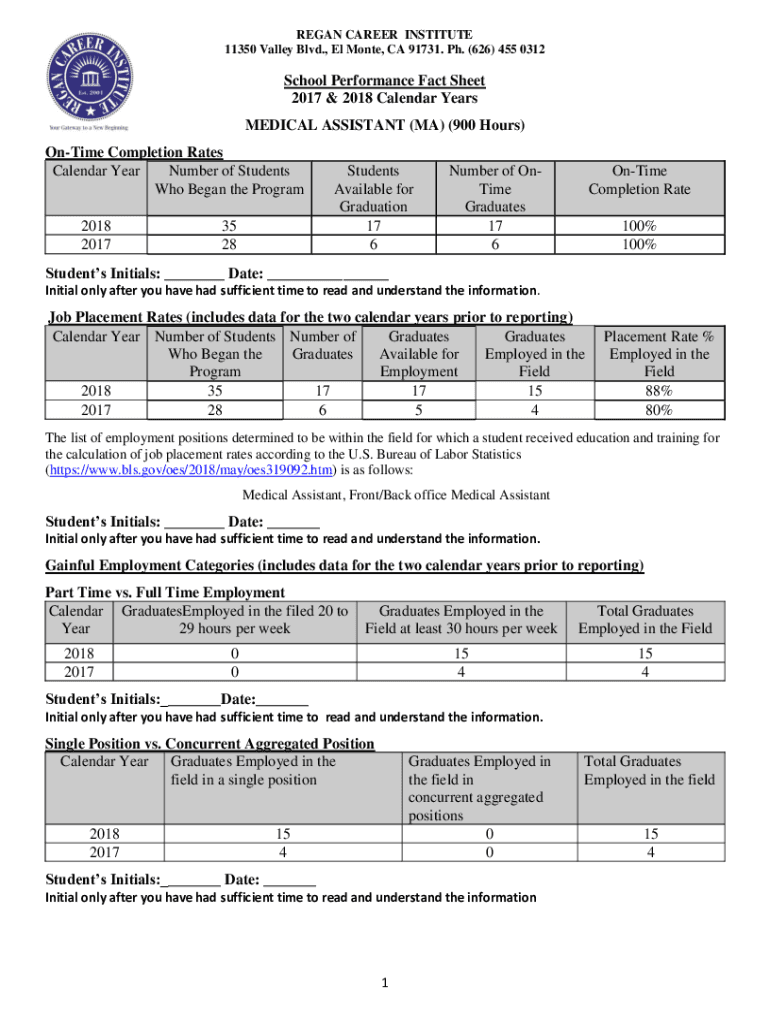 REGAN CAREER INSTITUTE
Est. 2001
Your Gateway to a New Beginning

REGAN CAREER INSTITUTE
11350 Valley Blvd., El Monte, CA 91731. Ph. (626) 455 0312

School Performance Fact Sheet
2017 & 2018 Calendar Years

MEDICAL ASSISTANT (MA) (900 Hours)

On-Time Completion Rates

| Calendar Year | Number of Students Who Began the Program | Students Available for Graduation | Number of On-Time Graduates | On-Time Completion Rate |
|---|---|---|---|---|
| 2018 | 35 | 17 | 17 | 100% |
| 2017 | 28 | 6 | 6 | 100% |

Student's Initials: ________ Date: ________________
Initial only after you have had sufficient time to read and understand the information.

Job Placement Rates (includes data for the two calendar years prior to reporting)

| Calendar Year | Number of Students Who Began the Program | Number of Graduates | Graduates Available for Employment | Graduates Employed in the Field | Placement Rate % Employed in the Field |
|---|---|---|---|---|---|
| 2018 | 35 | 17 | 17 | 15 | 88% |
| 2017 | 28 | 6 | 5 | 4 | 80% |

The list of employment positions determined to be within the field for which a student received education and training for the calculation of job placement rates according to the U.S. Bureau of Labor Statistics (https://www.bls.gov/oes/2018/may/oes319092.htm) is as follows:

Medical Assistant, Front/Back office Medical Assistant

Student's Initials: ________ Date: _______
Initial only after you have had sufficient time to read and understand the information.

Gainful Employment Categories (includes data for the two calendar years prior to reporting)

Part Time vs. Full Time Employment

| Calendar Year | GraduatesEmployed in the filed 20 to 29 hours per week | Graduates Employed in the Field at least 30 hours per week | Total Graduates Employed in the Field |
|---|---|---|---|
| 2018 | 0 | 15 | 15 |
| 2017 | 0 | 4 | 4 |

Student's Initials:________Date:_______
Initial only after you have had sufficient time to read and understand the information.

Single Position vs. Concurrent Aggregated Position

| Calendar Year | Graduates Employed in the field in a single position | Graduates Employed in the field in concurrent aggregated positions | Total Graduates Employed in the field |
|---|---|---|---|
| 2018 | 15 | 0 | 15 |
| 2017 | 4 | 0 | 4 |

Student's Initials:________ Date: _______
Initial only after you have had sufficient time to read and understand the information

1